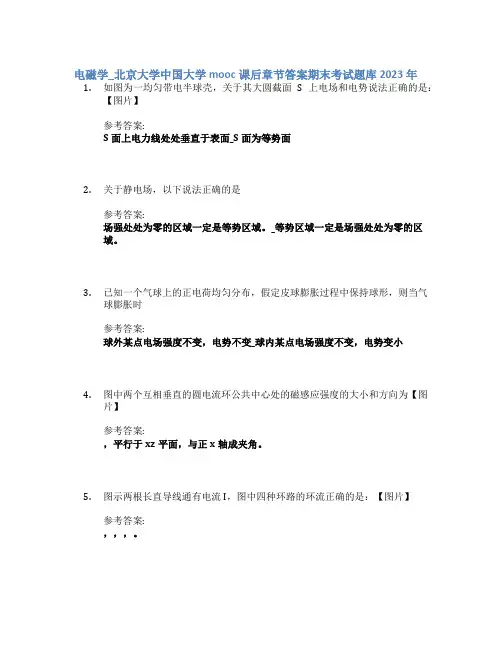 电磁学_北京大学中国大学 mooc 课后章节答案期末考试题库 2023 年

1. 如图为一均匀带电半球壳，关于其大圆截面 S 上电场和电势说法正确的是：【图片】

参考答案:
S 面上电力线处处垂直于表面_S 面为等势面

2. 关于静电场，以下说法正确的是

参考答案:
场强处处为零的区域一定是等势区域。_等势区域一定是场强处处为零的区域。

3. 已知一个气球上的正电荷均匀分布，假定皮球膨胀过程中保持球形，则当气球膨胀时

参考答案:
球外某点电场强度不变，电势不变_球内某点电场强度不变，电势变小

4. 图中两个互相垂直的圆电流环公共中心处的磁感应强度的大小和方向为【图片】

参考答案:
，平行于 xz 平面，与正 x 轴成夹角。

5. 图示两根长直导线通有电流 I，图中四种环路的环流正确的是：【图片】

参考答案:
，，，。